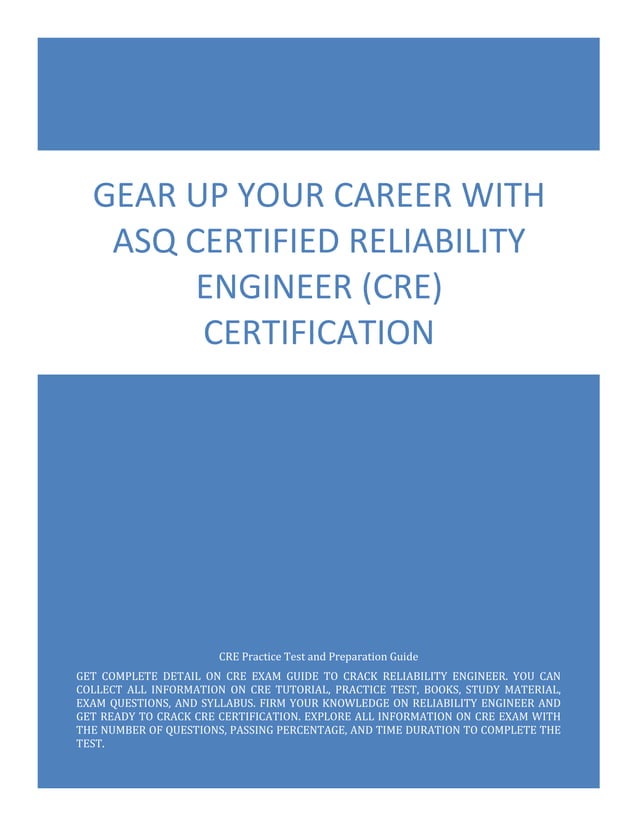 GEAR UP YOUR CAREER WITH ASQ CERTIFIED RELIABILITY ENGINEER (CRE) CERTIFICATION

CRE Practice Test and Preparation Guide

GET COMPLETE DETAIL ON CRE EXAM GUIDE TO CRACK RELIABILITY ENGINEER. YOU CAN COLLECT ALL INFORMATION ON CRE TUTORIAL, PRACTICE TEST, BOOKS, STUDY MATERIAL, EXAM QUESTIONS, AND SYLLABUS. FIRM YOUR KNOWLEDGE ON RELIABILITY ENGINEER AND GET READY TO CRACK CRE CERTIFICATION. EXPLORE ALL INFORMATION ON CRE EXAM WITH THE NUMBER OF QUESTIONS, PASSING PERCENTAGE, AND TIME DURATION TO COMPLETE THE TEST.